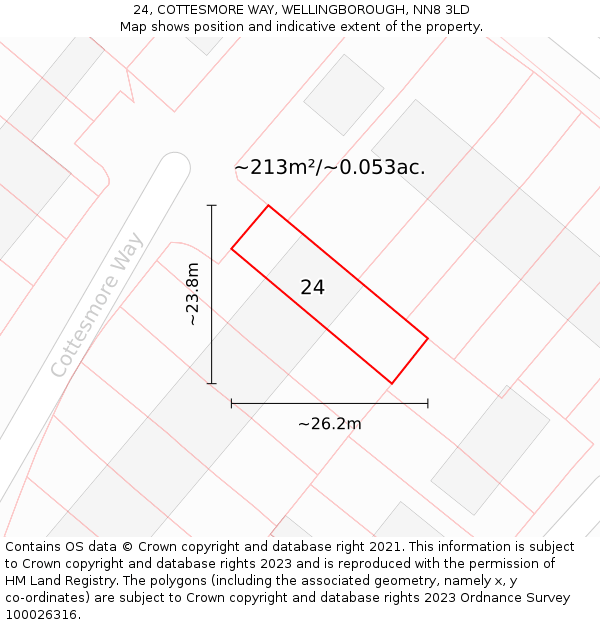 24, COTTESMORE WAY, WELLINGBOROUGH, NN8 3LD
Map shows position and indicative extent of the property.

~213m²/~0.053ac.

Cottesmore Way

~23.8m

24

~26.2m

Contains OS data © Crown copyright and database right 2021. This information is subject to Crown copyright and database rights 2023 and is reproduced with the permission of HM Land Registry. The polygons (including the associated geometry, namely x, y co-ordinates) are subject to Crown copyright and database rights 2023 Ordnance Survey 100026316.